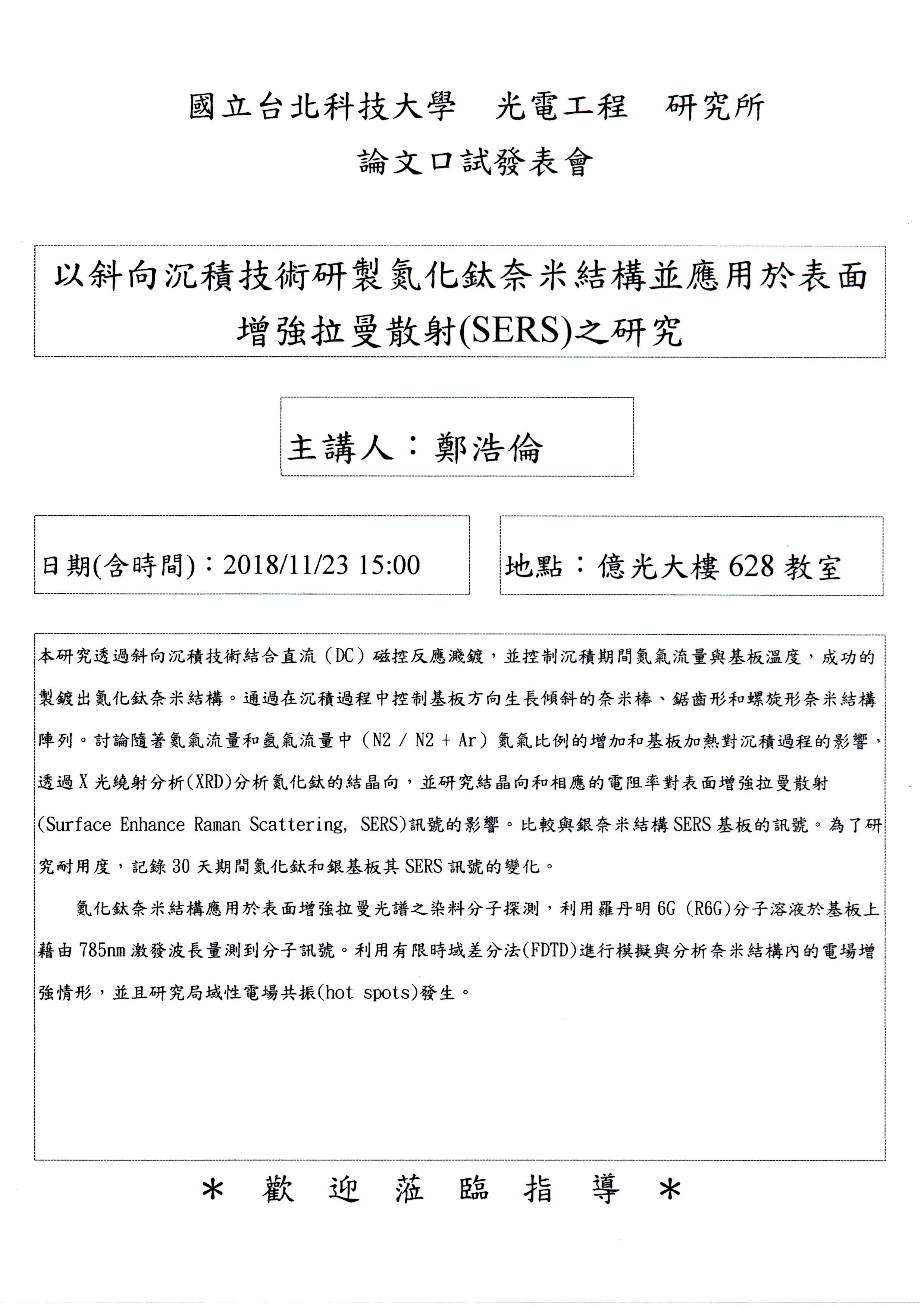 國立台北科技大學　光電工程　研究所
論文口試發表會

以斜向沉積技術研製氮化鈦奈米結構並應用於表面增強拉曼散射(SERS)之研究

主講人：鄭浩倫

日期(含時間)：2018/11/23 15:00

地點：億光大樓 628 教室

本研究透過斜向沉積技術結合直流（DC）磁控反應濺鍍，並控制沉積期間氮氣流量與基板溫度，成功的製鍍出氮化鈦奈米結構。通過在沉積過程中控制基板方向生長傾斜的奈米棒、鋸齒形和螺旋形奈米結構陣列。討論隨著氮氣流量和氬氣流量中（N2 / N2 + Ar）氮氣比例的增加和基板加熱對沉積過程的影響，透過 X 光繞射分析(XRD)分析氮化鈦的結晶向，並研究結晶向和相應的電阻率對表面增強拉曼散射(Surface Enhance Raman Scattering, SERS)訊號的影響。比較與銀奈米結構 SERS 基板的訊號。為了研究耐用度，記錄 30 天期間氮化鈦和銀基板其 SERS 訊號的變化。

氮化鈦奈米結構應用於表面增強拉曼光譜之染料分子探測，利用羅丹明 6G (R6G)分子溶液於基板上藉由 785nm 激發波長量測到分子訊號。利用有限時域差分法(FDTD)進行模擬與分析奈米結構內的電場增強情形，並且研究局域性電場共振(hot spots)發生。

＊ 歡 迎 蒞 臨 指 導 ＊